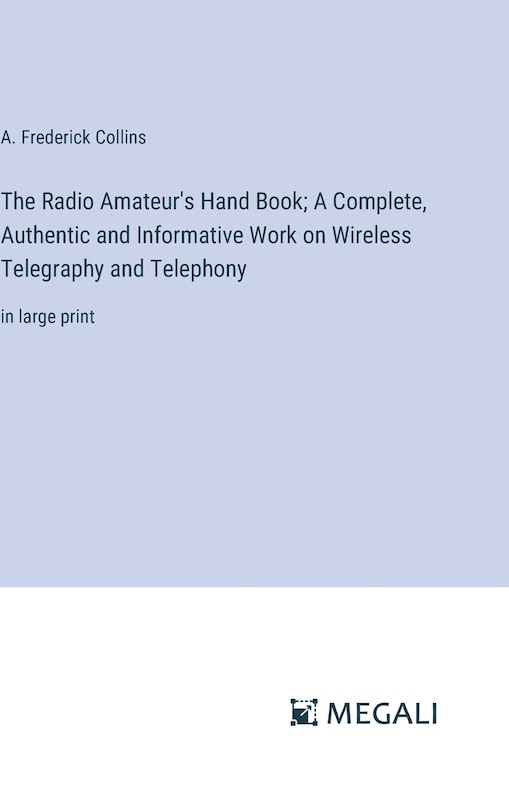 A. Frederick Collins

The Radio Amateur's Hand Book; A Complete, Authentic and Informative Work on Wireless Telegraphy and Telephony

in large print

MEGALI